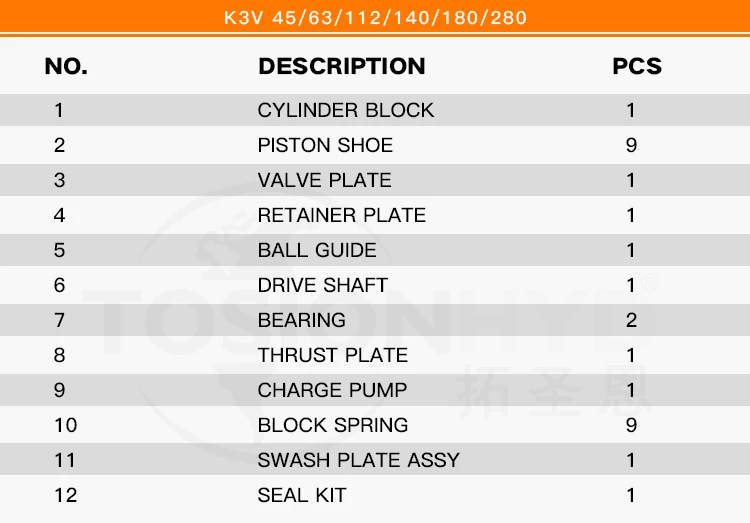 K3V 45/63/112/140/180/280

| NO. | DESCRIPTION | PCS |
|---|---|---|
| 1 | CYLINDER BLOCK | 1 |
| 2 | PISTON SHOE | 9 |
| 3 | VALVE PLATE | 1 |
| 4 | RETAINER PLATE | 1 |
| 5 | BALL GUIDE | 1 |
| 6 | DRIVE SHAFT | 1 |
| 7 | BEARING | 2 |
| 8 | THRUST PLATE | 1 |
| 9 | CHARGE PUMP | 1 |
| 10 | BLOCK SPRING | 9 |
| 11 | SWASH PLATE ASSY | 1 |
| 12 | SEAL KIT | 1 |

TOSIONHYD®
拓圣恩